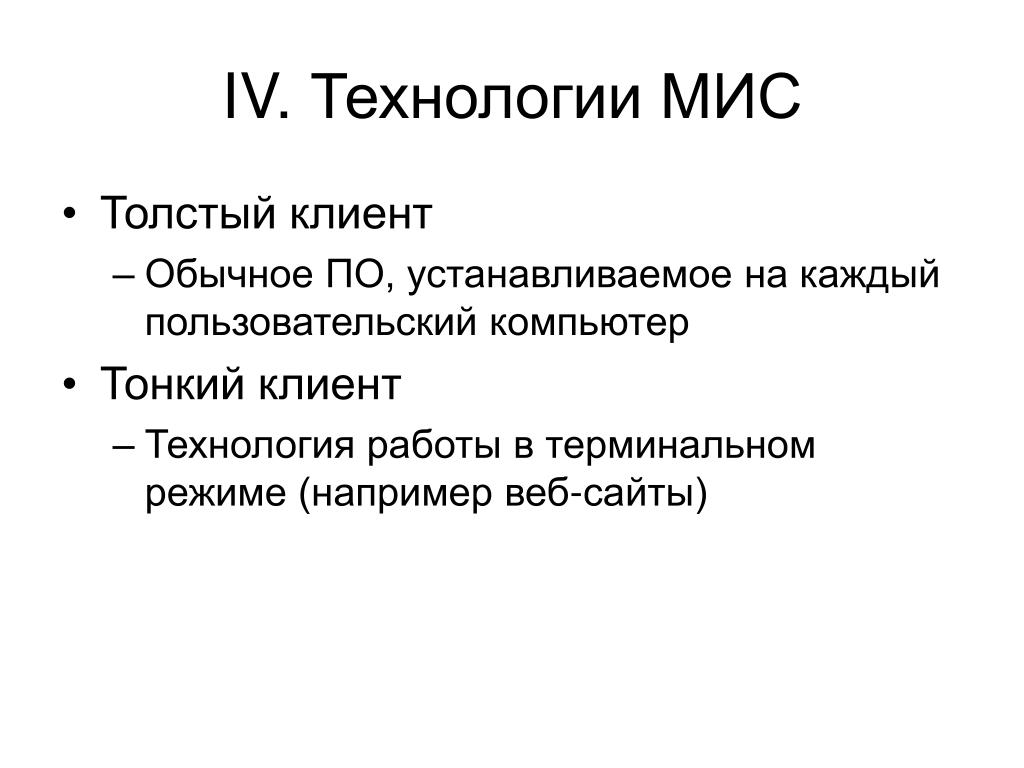 IV. Технологии МИС

• Толстый клиент
– Обычное ПО, устанавливаемое на каждый пользовательский компьютер
• Тонкий клиент
– Технология работы в терминальном режиме (например веб-сайты)